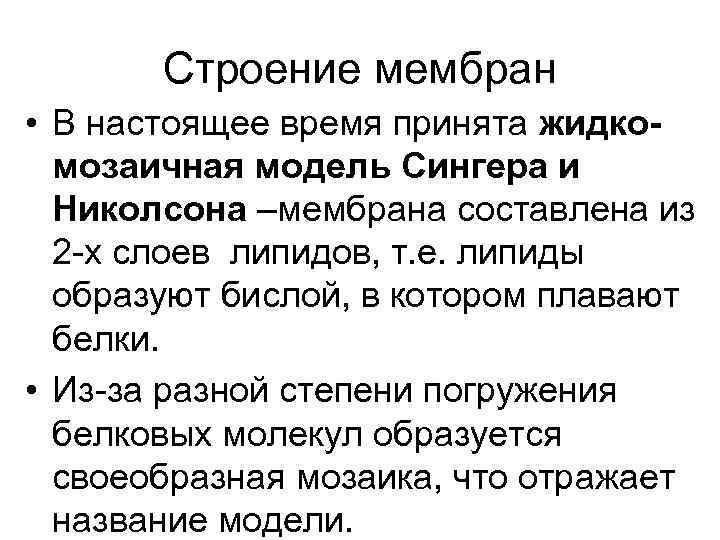 Строение мембран

• В настоящее время принята жидко-мозаичная модель Сингера и Николсона –мембрана составлена из 2-х слоев липидов, т.е. липиды образуют бислой, в котором плавают белки.

• Из-за разной степени погружения белковых молекул образуется своеобразная мозаика, что отражает название модели.